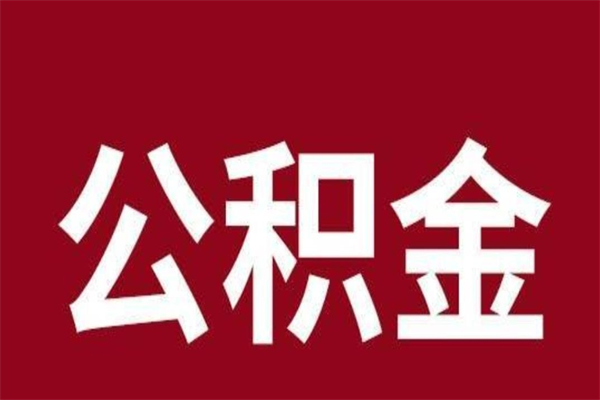 公积金